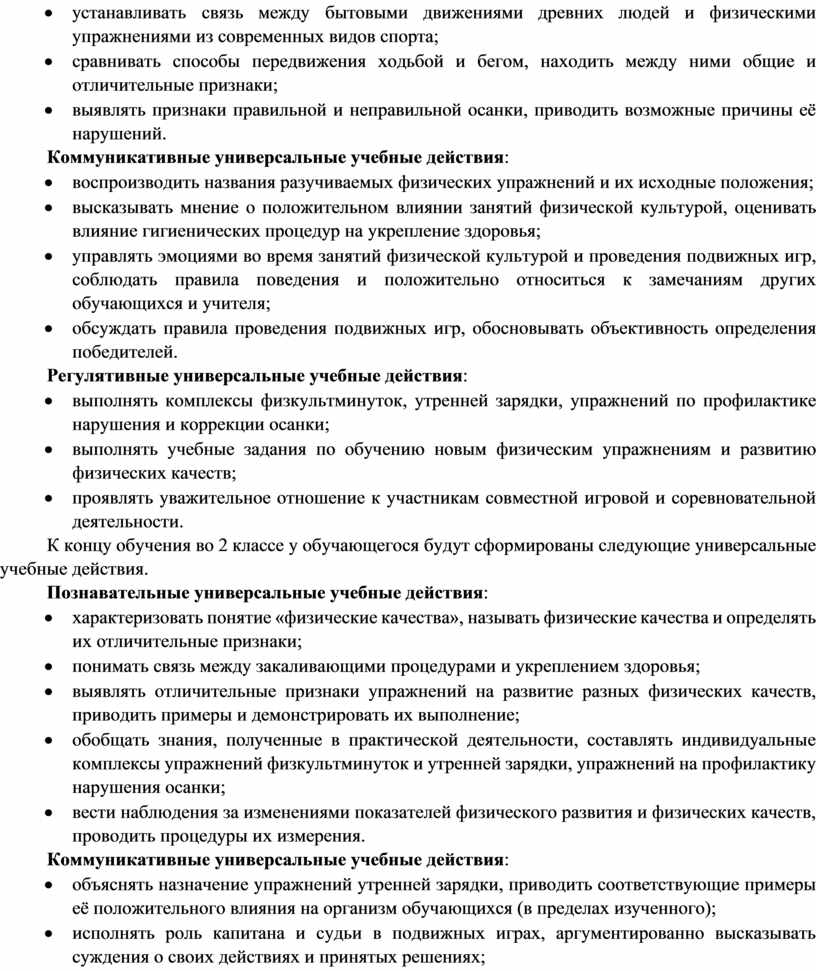 • устанавливать связь между бытовыми движениями древних людей и физическими упражнениями из современных видов спорта;
• сравнивать способы передвижения ходьбой и бегом, находить между ними общие и отличительные признаки;
• выявлять признаки правильной и неправильной осанки, приводить возможные причины её нарушений.

Коммуникативные универсальные учебные действия:
• воспроизводить названия разучиваемых физических упражнений и их исходные положения;
• высказывать мнение о положительном влиянии занятий физической культурой, оценивать влияние гигиенических процедур на укрепление здоровья;
• управлять эмоциями во время занятий физической культурой и проведения подвижных игр, соблюдать правила поведения и положительно относиться к замечаниям других обучающихся и учителя;
• обсуждать правила проведения подвижных игр, обосновывать объективность определения победителей.

Регулятивные универсальные учебные действия:
• выполнять комплексы физкультминуток, утренней зарядки, упражнений по профилактике нарушения и коррекции осанки;
• выполнять учебные задания по обучению новым физическим упражнениям и развитию физических качеств;
• проявлять уважительное отношение к участникам совместной игровой и соревновательной деятельности.

К концу обучения во 2 классе у обучающегося будут сформированы следующие универсальные учебные действия.

Познавательные универсальные учебные действия:
• характеризовать понятие «физические качества», называть физические качества и определять их отличительные признаки;
• понимать связь между закаливающими процедурами и укреплением здоровья;
• выявлять отличительные признаки упражнений на развитие разных физических качеств, приводить примеры и демонстрировать их выполнение;
• обобщать знания, полученные в практической деятельности, составлять индивидуальные комплексы упражнений физкультминуток и утренней зарядки, упражнений на профилактику нарушения осанки;
• вести наблюдения за изменениями показателей физического развития и физических качеств, проводить процедуры их измерения.

Коммуникативные универсальные учебные действия:
• объяснять назначение упражнений утренней зарядки, приводить соответствующие примеры её положительного влияния на организм обучающихся (в пределах изученного);
• исполнять роль капитана и судьи в подвижных играх, аргументированно высказывать суждения о своих действиях и принятых решениях;